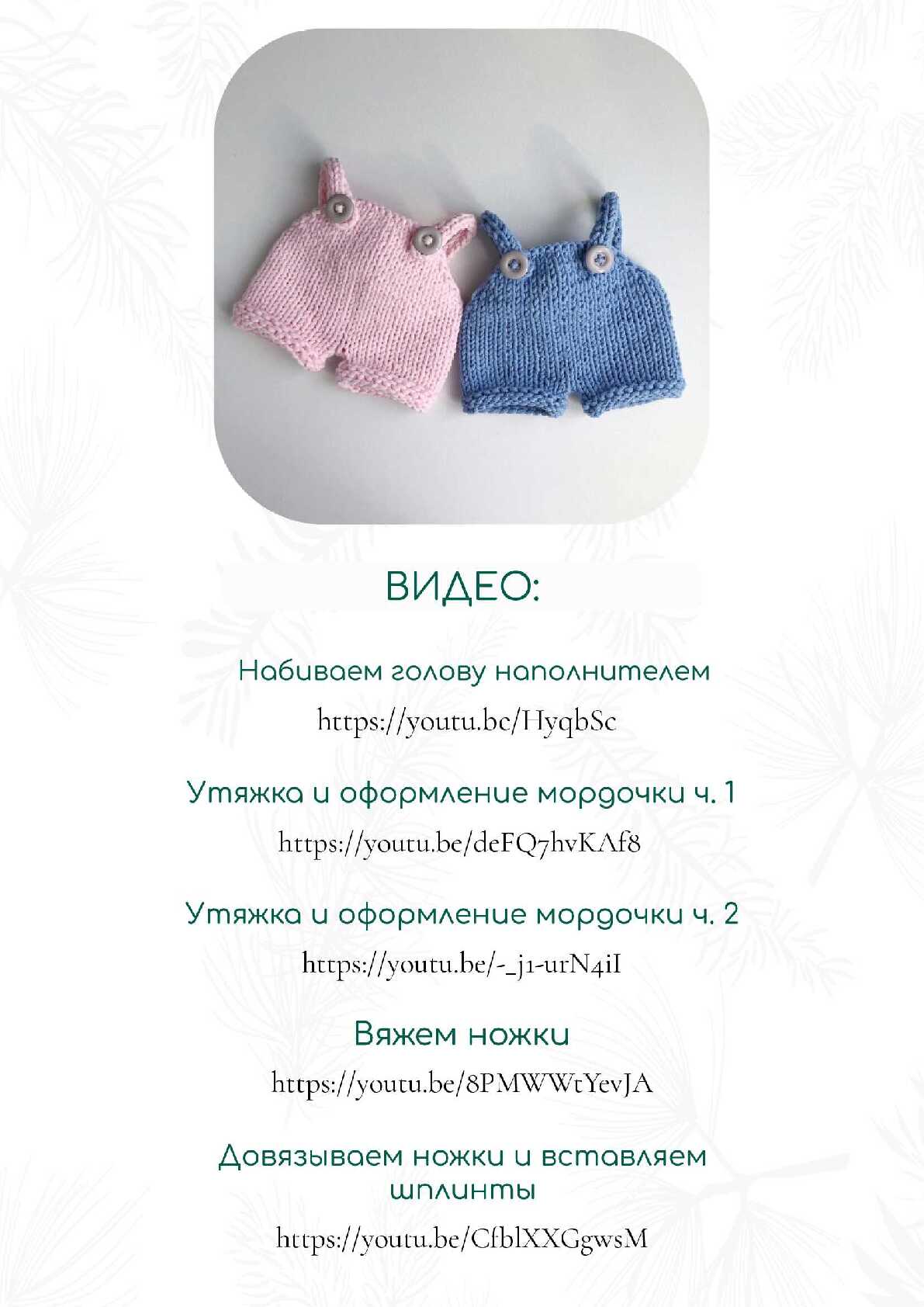 ВИДЕО:

Набиваем голову наполнителем

https://youtu.be/HyqbSc

Утяжка и оформление мордочки ч. 1

https://youtu.be/deFQ7hvKAf8

Утяжка и оформление мордочки ч. 2

https://youtu.be/-_j1-urN4iI

Вяжем ножки

https://youtu.be/8PMWWtYevJA

Довязываем ножки и вставляем шплинты

https://youtu.be/CfblXXGgwsM